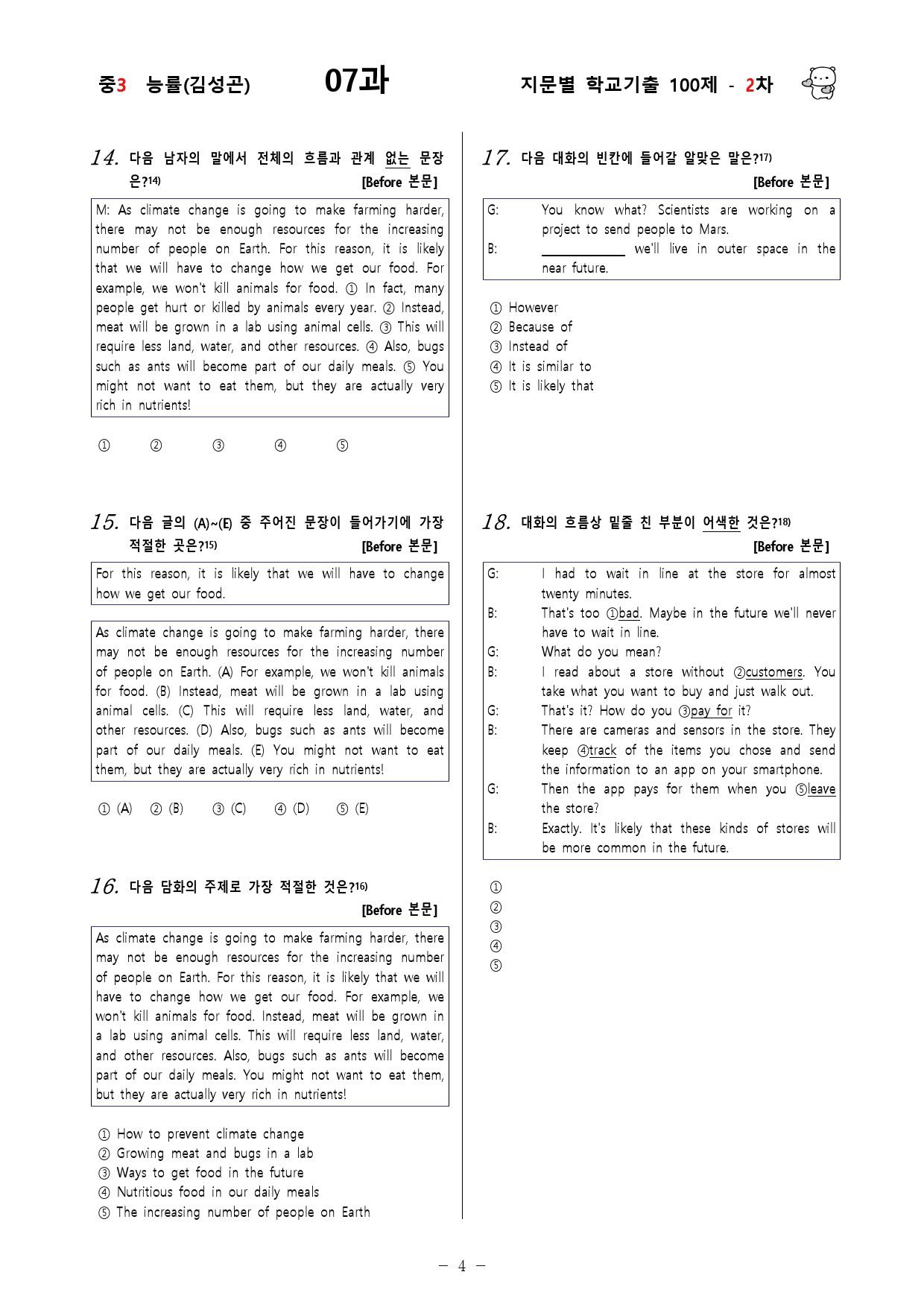 중3 능률(김성곤) 07과 지문별 학교기출 100제 - 2차

14. 다음 남자의 말에서 전체의 흐름과 관계 없는 문장은?$^{14)}$ [Before 본문]

M: As climate change is going to make farming harder, there may not be enough resources for the increasing number of people on Earth. For this reason, it is likely that we will have to change how we get our food. For example, we won't kill animals for food. ① In fact, many people get hurt or killed by animals every year. ② Instead, meat will be grown in a lab using animal cells. ③ This will require less land, water, and other resources. ④ Also, bugs such as ants will become part of our daily meals. ⑤ You might not want to eat them, but they are actually very rich in nutrients!

① ② ③ ④ ⑤

15. 다음 글의 (A)~(E) 중 주어진 문장이 들어가기에 가장 적절한 곳은?$^{15)}$ [Before 본문]

For this reason, it is likely that we will have to change how we get our food.

As climate change is going to make farming harder, there may not be enough resources for the increasing number of people on Earth. (A) For example, we won't kill animals for food. (B) Instead, meat will be grown in a lab using animal cells. (C) This will require less land, water, and other resources. (D) Also, bugs such as ants will become part of our daily meals. (E) You might not want to eat them, but they are actually very rich in nutrients!

① (A) ② (B) ③ (C) ④ (D) ⑤ (E)

16. 다음 담화의 주제로 가장 적절한 것은?$^{16)}$ [Before 본문]

As climate change is going to make farming harder, there may not be enough resources for the increasing number of people on Earth. For this reason, it is likely that we will have to change how we get our food. For example, we won't kill animals for food. Instead, meat will be grown in a lab using animal cells. This will require less land, water, and other resources. Also, bugs such as ants will become part of our daily meals. You might not want to eat them, but they are actually very rich in nutrients!

① How to prevent climate change
② Growing meat and bugs in a lab
③ Ways to get food in the future
④ Nutritious food in our daily meals
⑤ The increasing number of people on Earth

17. 다음 대화의 빈칸에 들어갈 알맞은 말은?$^{17)}$ [Before 본문]

G: You know what? Scientists are working on a project to send people to Mars.
B: ____ we'll live in outer space in the near future.

① However
② Because of
③ Instead of
④ It is similar to
⑤ It is likely that

18. 대화의 흐름상 밑줄 친 부분이 어색한 것은?$^{18)}$ [Before 본문]

G: I had to wait in line at the store for almost twenty minutes.
B: That's too ①bad. Maybe in the future we'll never have to wait in line.
G: What do you mean?
B: I read about a store without ②customers. You take what you want to buy and just walk out.
G: That's it? How do you ③pay for it?
B: There are cameras and sensors in the store. They keep ④track of the items you chose and send the information to an app on your smartphone.
G: Then the app pays for them when you ⑤leave the store?
B: Exactly. It's likely that these kinds of stores will be more common in the future.

①
②
③
④
⑤

- 4 -